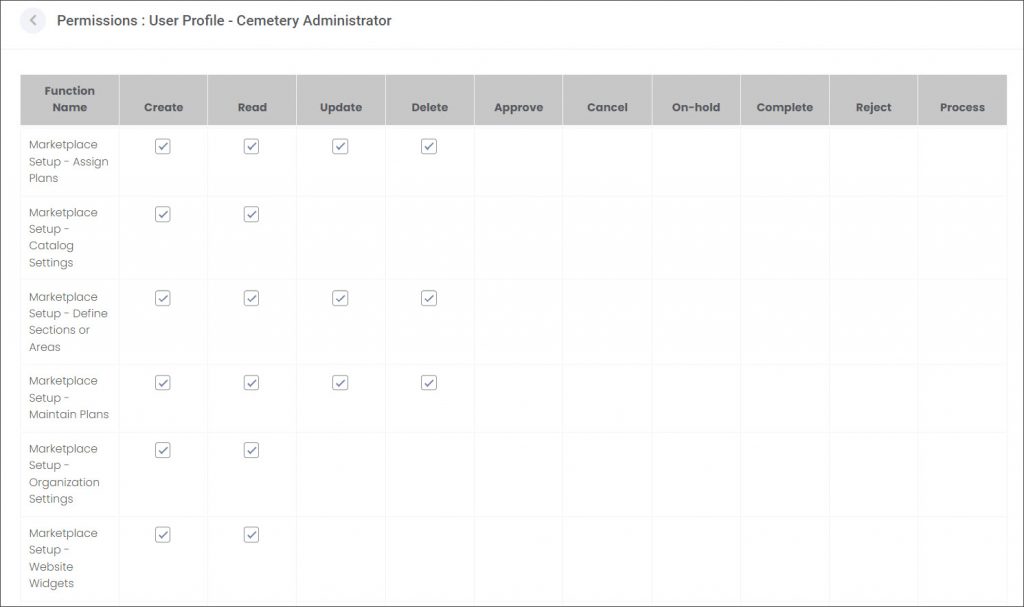 Permissions : User Profile - Cemetery Administrator

| Function Name | Create | Read | Update | Delete | Approve | Cancel | On-hold | Complete | Reject | Process |
|---|---|---|---|---|---|---|---|---|---|---|
| Marketplace Setup - Assign Plans | ☑ | ☑ | ☑ | ☑ | | | | | | |
| Marketplace Setup - Catalog Settings | ☑ | ☑ | | | | | | | | |
| Marketplace Setup - Define Sections or Areas | ☑ | ☑ | ☑ | ☑ | | | | | | |
| Marketplace Setup - Maintain Plans | ☑ | ☑ | ☑ | ☑ | | | | | | |
| Marketplace Setup - Organization Settings | ☑ | ☑ | | | | | | | | |
| Marketplace Setup - Website Widgets | ☑ | ☑ | | | | | | | | |